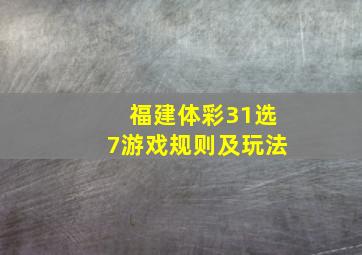 福建体彩31选7游戏规则及玩法